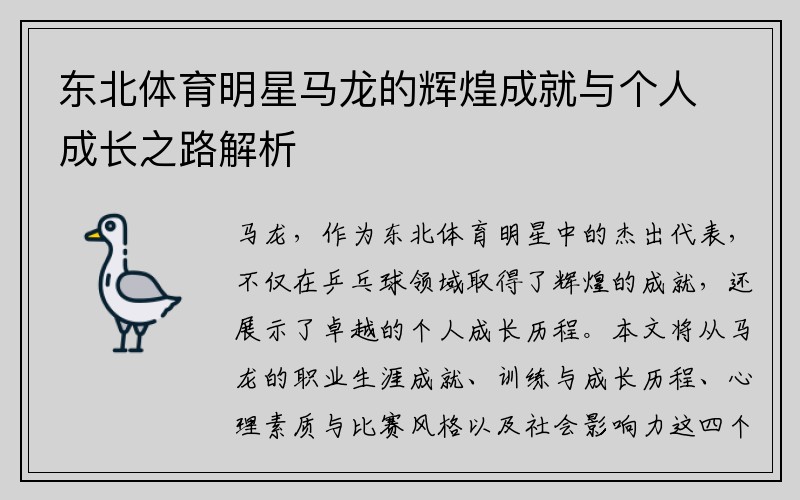 东北体育明星马龙的辉煌成就与个人成长之路解析

马龙，作为东北体育明星中的杰出代表，不仅在乒乓球领域取得了辉煌的成就，还展示了卓越的个人成长历程。本文将从马龙的职业生涯成就、训练与成长历程、心理素质与比赛风格以及社会影响力这四个